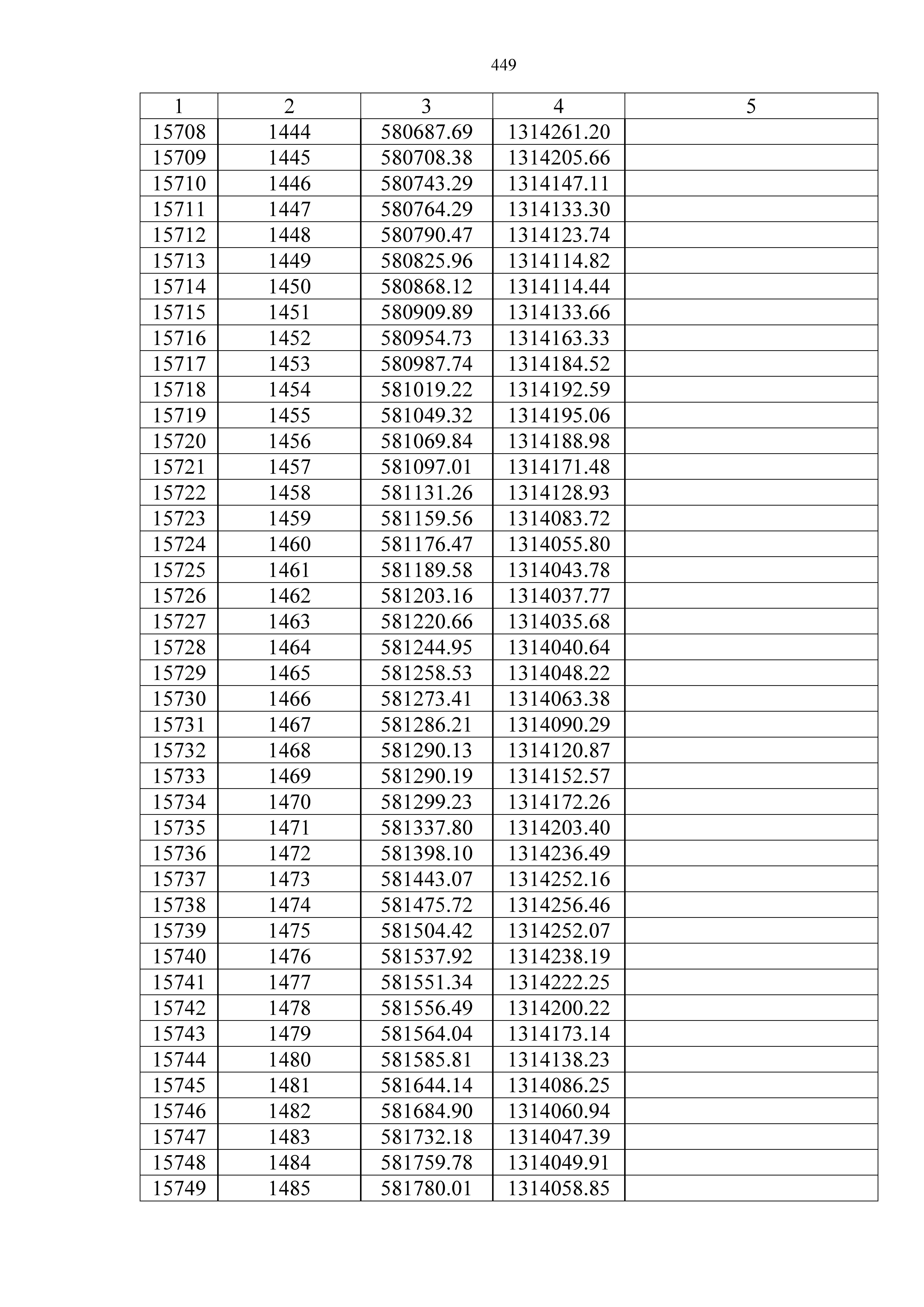 449

| 1 | 2 | 3 | 4 | 5 |
|---|---|---|---|---|
| 15708 | 1444 | 580687.69 | 1314261.20 | |
| 15709 | 1445 | 580708.38 | 1314205.66 | |
| 15710 | 1446 | 580743.29 | 1314147.11 | |
| 15711 | 1447 | 580764.29 | 1314133.30 | |
| 15712 | 1448 | 580790.47 | 1314123.74 | |
| 15713 | 1449 | 580825.96 | 1314114.82 | |
| 15714 | 1450 | 580868.12 | 1314114.44 | |
| 15715 | 1451 | 580909.89 | 1314133.66 | |
| 15716 | 1452 | 580954.73 | 1314163.33 | |
| 15717 | 1453 | 580987.74 | 1314184.52 | |
| 15718 | 1454 | 581019.22 | 1314192.59 | |
| 15719 | 1455 | 581049.32 | 1314195.06 | |
| 15720 | 1456 | 581069.84 | 1314188.98 | |
| 15721 | 1457 | 581097.01 | 1314171.48 | |
| 15722 | 1458 | 581131.26 | 1314128.93 | |
| 15723 | 1459 | 581159.56 | 1314083.72 | |
| 15724 | 1460 | 581176.47 | 1314055.80 | |
| 15725 | 1461 | 581189.58 | 1314043.78 | |
| 15726 | 1462 | 581203.16 | 1314037.77 | |
| 15727 | 1463 | 581220.66 | 1314035.68 | |
| 15728 | 1464 | 581244.95 | 1314040.64 | |
| 15729 | 1465 | 581258.53 | 1314048.22 | |
| 15730 | 1466 | 581273.41 | 1314063.38 | |
| 15731 | 1467 | 581286.21 | 1314090.29 | |
| 15732 | 1468 | 581290.13 | 1314120.87 | |
| 15733 | 1469 | 581290.19 | 1314152.57 | |
| 15734 | 1470 | 581299.23 | 1314172.26 | |
| 15735 | 1471 | 581337.80 | 1314203.40 | |
| 15736 | 1472 | 581398.10 | 1314236.49 | |
| 15737 | 1473 | 581443.07 | 1314252.16 | |
| 15738 | 1474 | 581475.72 | 1314256.46 | |
| 15739 | 1475 | 581504.42 | 1314252.07 | |
| 15740 | 1476 | 581537.92 | 1314238.19 | |
| 15741 | 1477 | 581551.34 | 1314222.25 | |
| 15742 | 1478 | 581556.49 | 1314200.22 | |
| 15743 | 1479 | 581564.04 | 1314173.14 | |
| 15744 | 1480 | 581585.81 | 1314138.23 | |
| 15745 | 1481 | 581644.14 | 1314086.25 | |
| 15746 | 1482 | 581684.90 | 1314060.94 | |
| 15747 | 1483 | 581732.18 | 1314047.39 | |
| 15748 | 1484 | 581759.78 | 1314049.91 | |
| 15749 | 1485 | 581780.01 | 1314058.85 | |